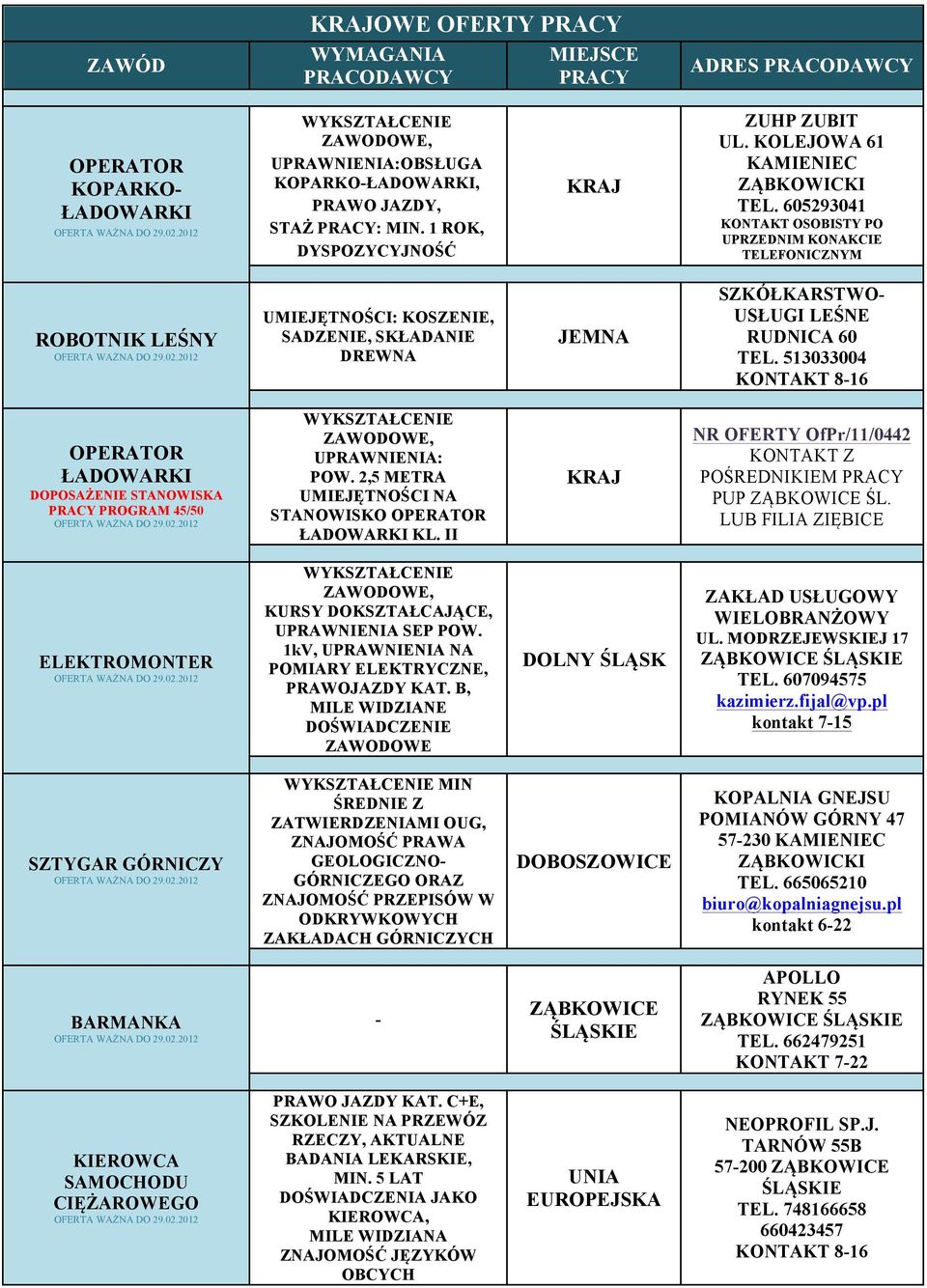 KRAJOWE OFERTY PRACY

| ZAWÓD | WYMAGANIA PRACODAWCY | MIEJSCE PRACY | ADRES PRACODAWCY |
|---|---|---|---|
| OPERATOR KOPARKO-ŁADOWARKI OFERTA WAŻNA DO 29.02.2012 | WYKSZTAŁCENIE ZAWODOWE, UPRAWNIENIA:OBSŁUGA KOPARKO-ŁADOWARKI, PRAWO JAZDY, STAŻ PRACY: MIN. 1 ROK, DYSPOZYCYJNOŚĆ | KRAJ | ZUHP ZUBIT UL. KOLEJOWA 61 KAMIENIEC ZĄBKOWICKI TEL. 605293041 KONTAKT OSOBISTY PO UPRZEDNIM KONAKCIE TELEFONICZNYM |
| ROBOTNIK LEŚNY OFERTA WAŻNA DO 29.02.2012 | UMIEJĘTNOŚCI: KOSZENIE, SADZENIE, SKŁADANIE DREWNA | JEMNA | SZKÓŁKARSTWO-USŁUGI LEŚNE RUDNICA 60 TEL. 513033004 KONTAKT 8-16 |
| OPERATOR ŁADOWARKI DOPOSAŻENIE STANOWISKA PRACY PROGRAM 45/50 OFERTA WAŻNA DO 29.02.2012 | WYKSZTAŁCENIE ZAWODOWE, UPRAWNIENIA: POW. 2,5 METRA UMIEJĘTNOŚCI NA STANOWISKO OPERATOR ŁADOWARKI KL. II | KRAJ | NR OFERTY OfPr/11/0442 KONTAKT Z POŚREDNIKIEM PRACY PUP ZĄBKOWICE ŚL. LUB FILIA ZIĘBICE |
| ELEKTROMONTER OFERTA WAŻNA DO 29.02.2012 | WYKSZTAŁCENIE ZAWODOWE, KURSY DOKSZTAŁCAJĄCE, UPRAWNIENIA SEP POW. 1kV, UPRAWNIENIA NA POMIARY ELEKTRYCZNE, PRAWOJAZDY KAT. B, MILE WIDZIANE DOŚWIADCZENIE ZAWODOWE | DOLNY ŚLĄSK | ZAKŁAD USŁUGOWY WIELOBRANŻOWY UL. MODRZEJEWSKIEJ 17 ZĄBKOWICE ŚLĄSKIE TEL. 607094575 kazimierz.fijal@vp.pl kontakt 7-15 |
| SZTYGAR GÓRNICZY OFERTA WAŻNA DO 29.02.2012 | WYKSZTAŁCENIE MIN ŚREDNIE Z ZATWIERDZENIAMI OUG, ZNAJOMOŚĆ PRAWA GEOLOGICZNO-GÓRNICZEGO ORAZ ZNAJOMOŚĆ PRZEPISÓW W ODKRYWKOWYCH ZAKŁADACH GÓRNICZYCH | DOBOSZOWICE | KOPALNIA GNEJSU POMIANÓW GÓRNY 47 57-230 KAMIENIEC ZĄBKOWICKI TEL. 665065210 biuro@kopalniagnejsu.pl kontakt 6-22 |
| BARMANKA OFERTA WAŻNA DO 29.02.2012 | - | ZĄBKOWICE ŚLĄSKIE | APOLLO RYNEK 55 ZĄBKOWICE ŚLĄSKIE TEL. 662479251 KONTAKT 7-22 |
| KIEROWCA SAMOCHODU CIĘŻAROWEGO OFERTA WAŻNA DO 29.02.2012 | PRAWO JAZDY KAT. C+E, SZKOLENIE NA PRZEWÓZ RZECZY, AKTUALNE BADANIA LEKARSKIE, MIN. 5 LAT DOŚWIADCZENIA JAKO KIEROWCA, MILE WIDZIANA ZNAJOMOŚĆ JĘZYKÓW OBCYCH | UNIA EUROPEJSKA | NEOPROFIL SP.J. TARNÓW 55B 57-200 ZĄBKOWICE ŚLĄSKIE TEL. 748166658 660423457 KONTAKT 8-16 |